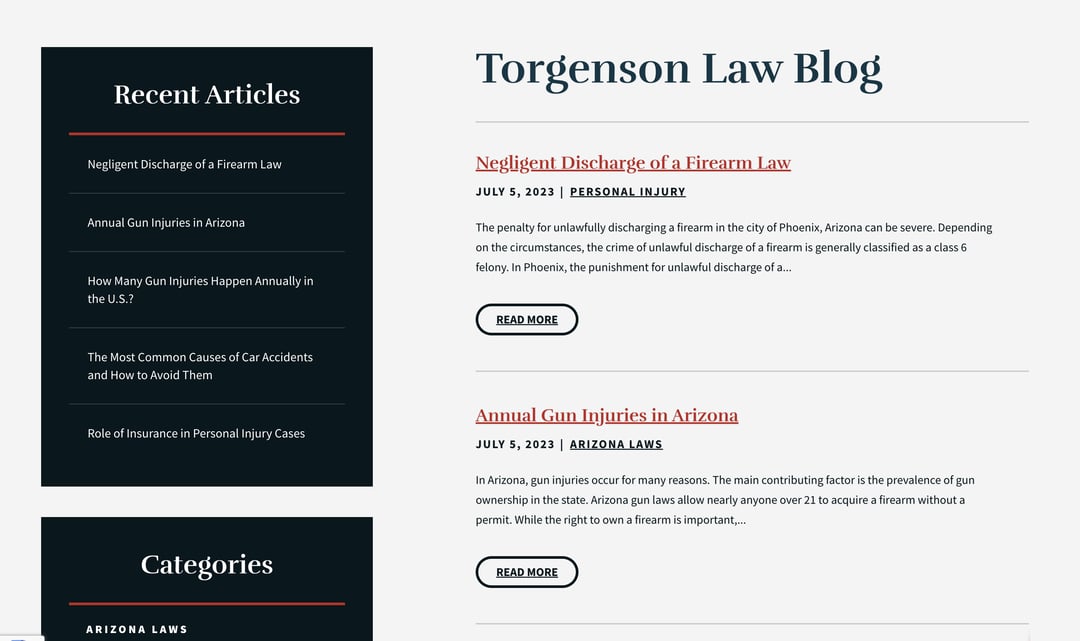 Recent Articles

Negligent Discharge of a Firearm Law

Annual Gun Injuries in Arizona

How Many Gun Injuries Happen Annually in the U.S.?

The Most Common Causes of Car Accidents and How to Avoid Them

Role of Insurance in Personal Injury Cases

Categories

ARIZONA LAWS

Torgenson Law Blog

Negligent Discharge of a Firearm Law

JULY 5, 2023 | PERSONAL INJURY

The penalty for unlawfully discharging a firearm in the city of Phoenix, Arizona can be severe. Depending on the circumstances, the crime of unlawful discharge of a firearm is generally classified as a class 6 felony. In Phoenix, the punishment for unlawful discharge of a...

READ MORE

Annual Gun Injuries in Arizona

JULY 5, 2023 | ARIZONA LAWS

In Arizona, gun injuries occur for many reasons. The main contributing factor is the prevalence of gun ownership in the state. Arizona gun laws allow nearly anyone over 21 to acquire a firearm without a permit. While the right to own a firearm is important,...

READ MORE